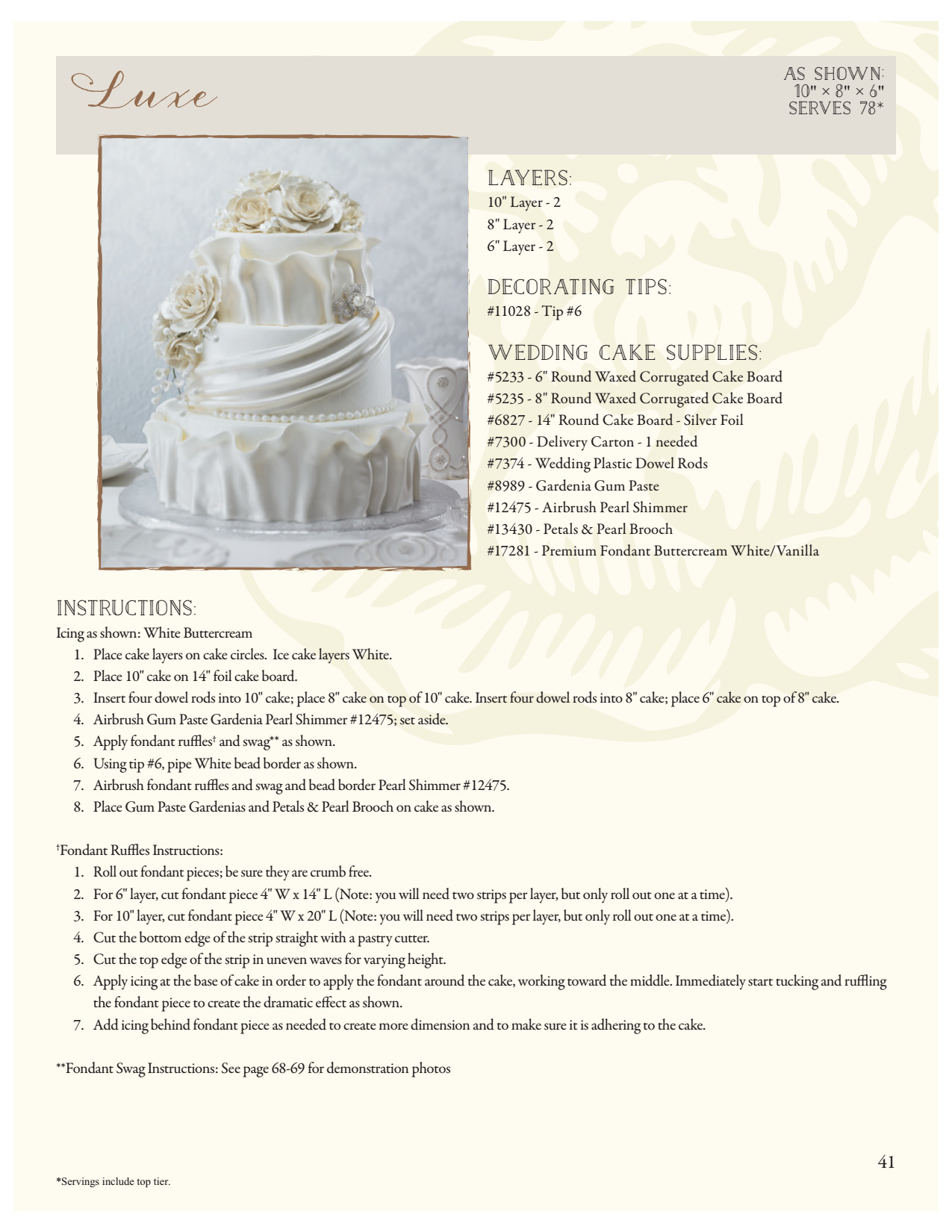 Luxe

AS SHOWN:
10" × 8" × 6"
SERVES 78*

LAYERS:
10" Layer - 2
8" Layer - 2
6" Layer - 2

DECORATING TIPS:
#11028 - Tip #6

WEDDING CAKE SUPPLIES:
#5233 - 6" Round Waxed Corrugated Cake Board
#5235 - 8" Round Waxed Corrugated Cake Board
#6827 - 14" Round Cake Board - Silver Foil
#7300 - Delivery Carton - 1 needed
#7374 - Wedding Plastic Dowel Rods
#8989 - Gardenia Gum Paste
#12475 - Airbrush Pearl Shimmer
#13430 - Petals & Pearl Brooch
#17281 - Premium Fondant Buttercream White/Vanilla

INSTRUCTIONS:
Icing as shown: White Buttercream
1. Place cake layers on cake circles. Ice cake layers White.
2. Place 10" cake on 14" foil cake board.
3. Insert four dowel rods into 10" cake; place 8" cake on top of 10" cake. Insert four dowel rods into 8" cake; place 6" cake on top of 8" cake.
4. Airbrush Gum Paste Gardenia Pearl Shimmer #12475; set aside.
5. Apply fondant ruffles† and swag** as shown.
6. Using tip #6, pipe White bead border as shown.
7. Airbrush fondant ruffles and swag and bead border Pearl Shimmer #12475.
8. Place Gum Paste Gardenias and Petals & Pearl Brooch on cake as shown.

†Fondant Ruffles Instructions:
1. Roll out fondant pieces; be sure they are crumb free.
2. For 6" layer, cut fondant piece 4" W x 14" L (Note: you will need two strips per layer, but only roll out one at a time).
3. For 10" layer, cut fondant piece 4" W x 20" L (Note: you will need two strips per layer, but only roll out one at a time).
4. Cut the bottom edge of the strip straight with a pastry cutter.
5. Cut the top edge of the strip in uneven waves for varying height.
6. Apply icing at the base of cake in order to apply the fondant around the cake, working toward the middle. Immediately start tucking and ruffling the fondant piece to create the dramatic effect as shown.
7. Add icing behind fondant piece as needed to create more dimension and to make sure it is adhering to the cake.

**Fondant Swag Instructions: See page 68-69 for demonstration photos

41

*Servings include top tier.